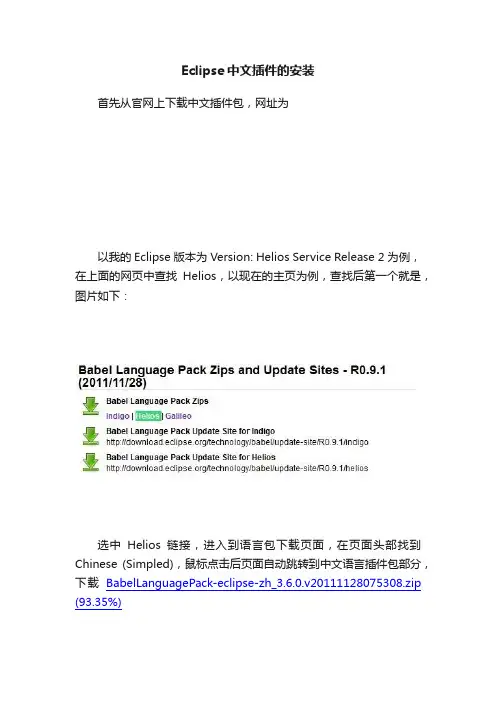 Eclipse中文插件的安装

首先从官网上下载中文插件包，网址为

以我的 Eclipse 版本为 Version: Helios Service Release 2 为例，在上面的网页中查找 Helios，以现在的主页为例，查找后第一个就是，图片如下：

Babel Language Pack Zips and Update Sites - R0.9.1 (2011/11/28)

Babel Language Pack Zips
Indigo | Helios | Galileo

Babel Language Pack Update Site for Indigo
http://download.eclipse.org/technology/babel/update-site/R0.9.1/indigo

Babel Language Pack Update Site for Helios
http://download.eclipse.org/technology/babel/update-site/R0.9.1/helios

选中 Helios 链接，进入到语言包下载页面，在页面头部找到 Chinese (Simpled)，鼠标点击后页面自动跳转到中文语言插件包部分，下载 BabelLanguagePack-eclipse-zh_3.6.0.v20111128075308.zip (93.35%)